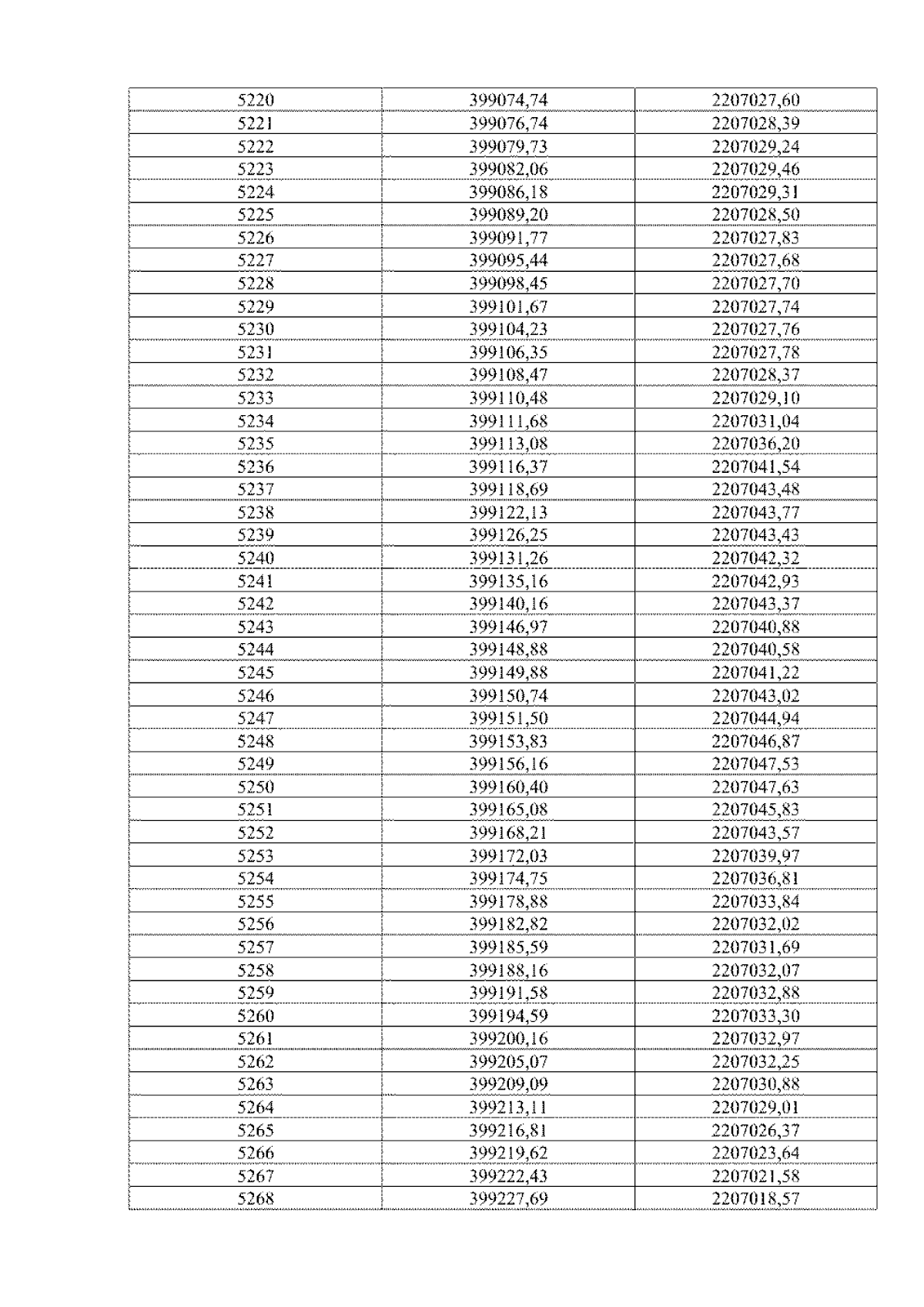 | 5220 | 399074,74 | 2207027,60 |
|---|---|---|
| 5221 | 399076,74 | 2207028,39 |
| 5222 | 399079,73 | 2207029,24 |
| 5223 | 399082,06 | 2207029,46 |
| 5224 | 399086,18 | 2207029,31 |
| 5225 | 399089,20 | 2207028,50 |
| 5226 | 399091,77 | 2207027,83 |
| 5227 | 399095,44 | 2207027,68 |
| 5228 | 399098,45 | 2207027,70 |
| 5229 | 399101,67 | 2207027,74 |
| 5230 | 399104,23 | 2207027,76 |
| 5231 | 399106,35 | 2207027,78 |
| 5232 | 399108,47 | 2207028,37 |
| 5233 | 399110,48 | 2207029,10 |
| 5234 | 399111,68 | 2207031,04 |
| 5235 | 399113,08 | 2207036,20 |
| 5236 | 399116,37 | 2207041,54 |
| 5237 | 399118,69 | 2207043,48 |
| 5238 | 399122,13 | 2207043,77 |
| 5239 | 399126,25 | 2207043,43 |
| 5240 | 399131,26 | 2207042,32 |
| 5241 | 399135,16 | 2207042,93 |
| 5242 | 399140,16 | 2207043,37 |
| 5243 | 399146,97 | 2207040,88 |
| 5244 | 399148,88 | 2207040,58 |
| 5245 | 399149,88 | 2207041,22 |
| 5246 | 399150,74 | 2207043,02 |
| 5247 | 399151,50 | 2207044,94 |
| 5248 | 399153,83 | 2207046,87 |
| 5249 | 399156,16 | 2207047,53 |
| 5250 | 399160,40 | 2207047,63 |
| 5251 | 399165,08 | 2207045,83 |
| 5252 | 399168,21 | 2207043,57 |
| 5253 | 399172,03 | 2207039,97 |
| 5254 | 399174,75 | 2207036,81 |
| 5255 | 399178,88 | 2207033,84 |
| 5256 | 399182,82 | 2207032,02 |
| 5257 | 399185,59 | 2207031,69 |
| 5258 | 399188,16 | 2207032,07 |
| 5259 | 399191,58 | 2207032,88 |
| 5260 | 399194,59 | 2207033,30 |
| 5261 | 399200,16 | 2207032,97 |
| 5262 | 399205,07 | 2207032,25 |
| 5263 | 399209,09 | 2207030,88 |
| 5264 | 399213,11 | 2207029,01 |
| 5265 | 399216,81 | 2207026,37 |
| 5266 | 399219,62 | 2207023,64 |
| 5267 | 399222,43 | 2207021,58 |
| 5268 | 399227,69 | 2207018,57 |